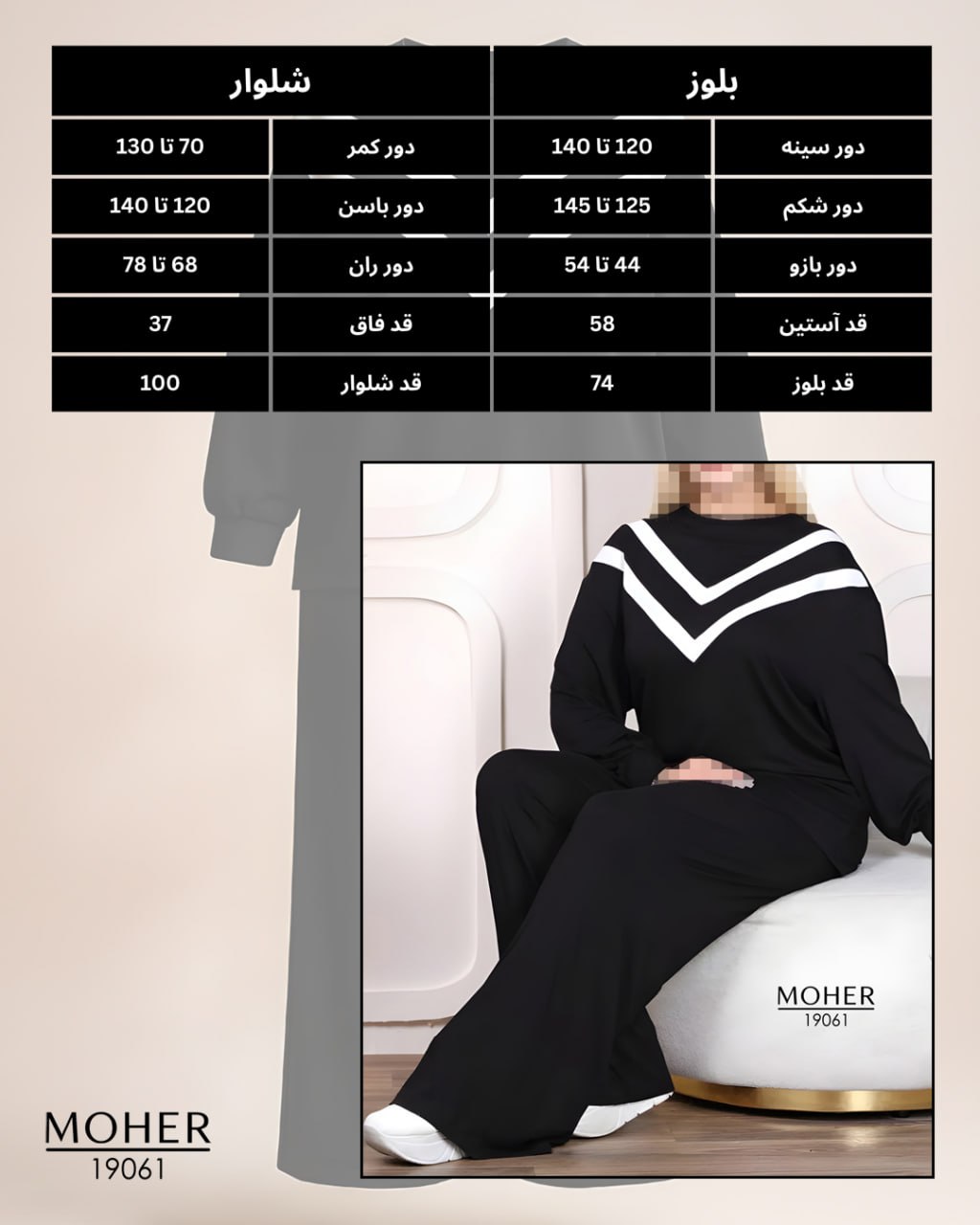 | بلوز | | شلوار | |
|---|---|---|---|
| دور سینه | 120 تا 140 | دور کمر | 70 تا 130 |
| دور شکم | 125 تا 145 | دور باسن | 120 تا 140 |
| دور بازو | 44 تا 54 | دور ران | 68 تا 78 |
| قد آستین | 58 | قد فاق | 37 |
| قد بلوز | 74 | قد شلوار | 100 |

MOHER
19061

MOHER
19061